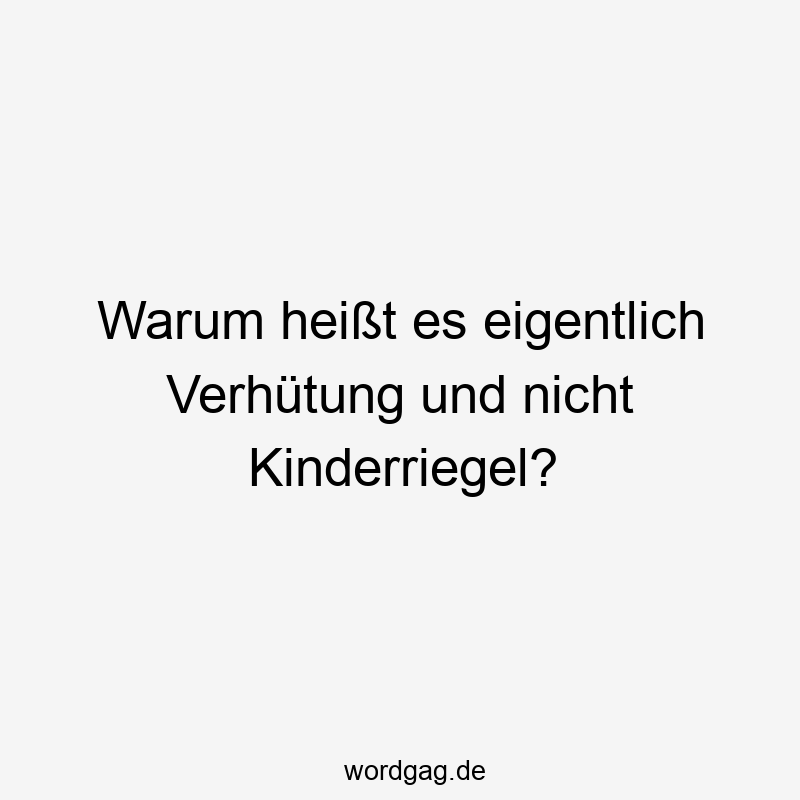 Warum heißt es eigentlich Verhütung und nicht Kinderriegel?

wordgag.de